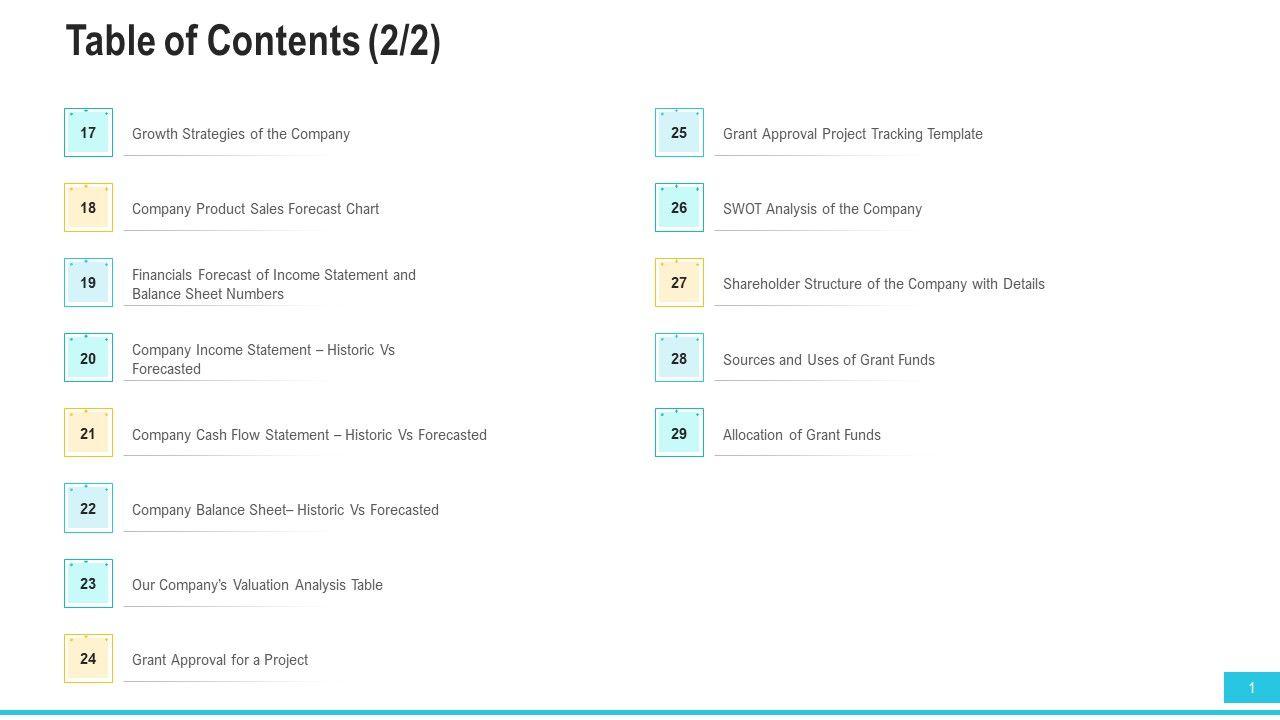 Table of Contents (2/2)

17
Growth Strategies of the Company

18
Company Product Sales Forecast Chart

19
Financials Forecast of Income Statement and Balance Sheet Numbers

20
Company Income Statement – Historic Vs Forecasted

21
Company Cash Flow Statement – Historic Vs Forecasted

22
Company Balance Sheet– Historic Vs Forecasted

23
Our Company's Valuation Analysis Table

24
Grant Approval for a Project

25
Grant Approval Project Tracking Template

26
SWOT Analysis of the Company

27
Shareholder Structure of the Company with Details

28
Sources and Uses of Grant Funds

29
Allocation of Grant Funds

1